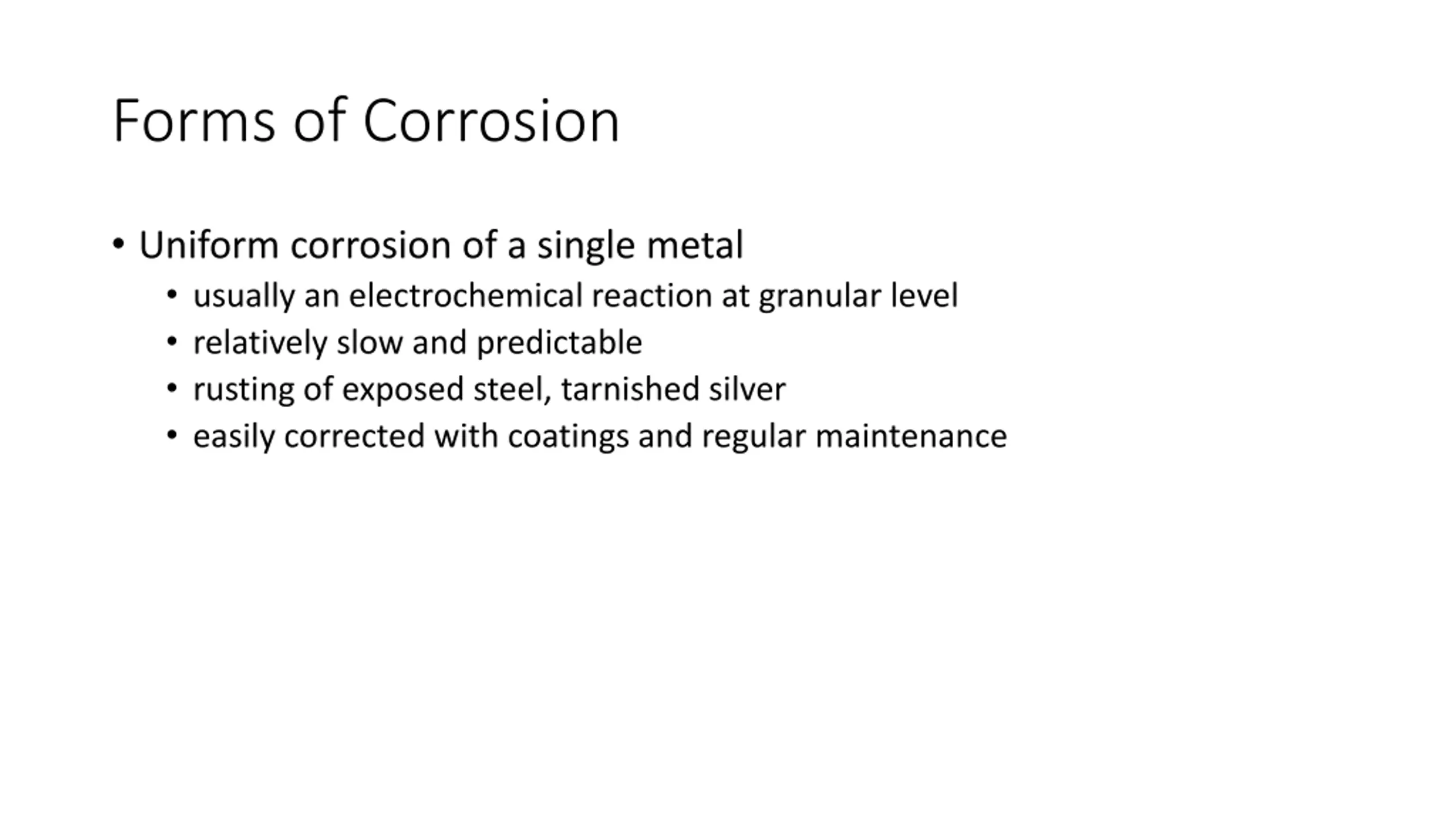 Forms of Corrosion

• Uniform corrosion of a single metal
  • usually an electrochemical reaction at granular level
  • relatively slow and predictable
  • rusting of exposed steel, tarnished silver
  • easily corrected with coatings and regular maintenance